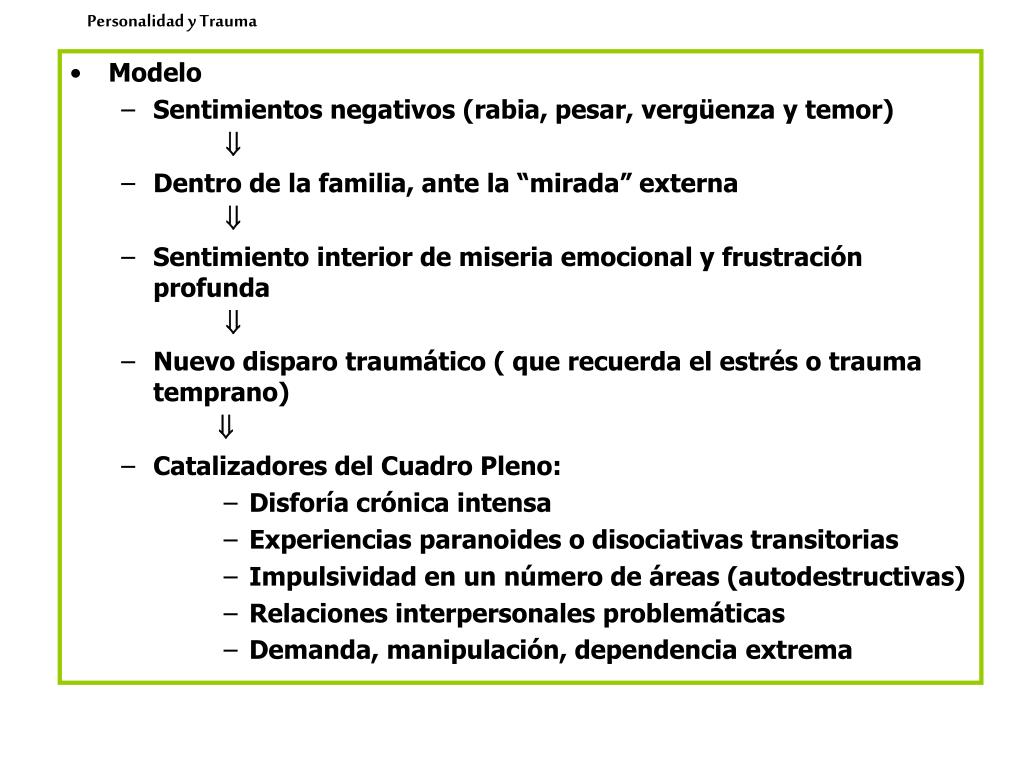 Personalidad y Trauma

• Modelo
– Sentimientos negativos (rabia, pesar, vergüenza y temor)
$\Downarrow$
– Dentro de la familia, ante la “mirada” externa
$\Downarrow$
– Sentimiento interior de miseria emocional y frustración profunda
$\Downarrow$
– Nuevo disparo traumático ( que recuerda el estrés o trauma temprano)
$\Downarrow$
– Catalizadores del Cuadro Pleno:
– Disforía crónica intensa
– Experiencias paranoides o disociativas transitorias
– Impulsividad en un número de áreas (autodestructivas)
– Relaciones interpersonales problemáticas
– Demanda, manipulación, dependencia extrema